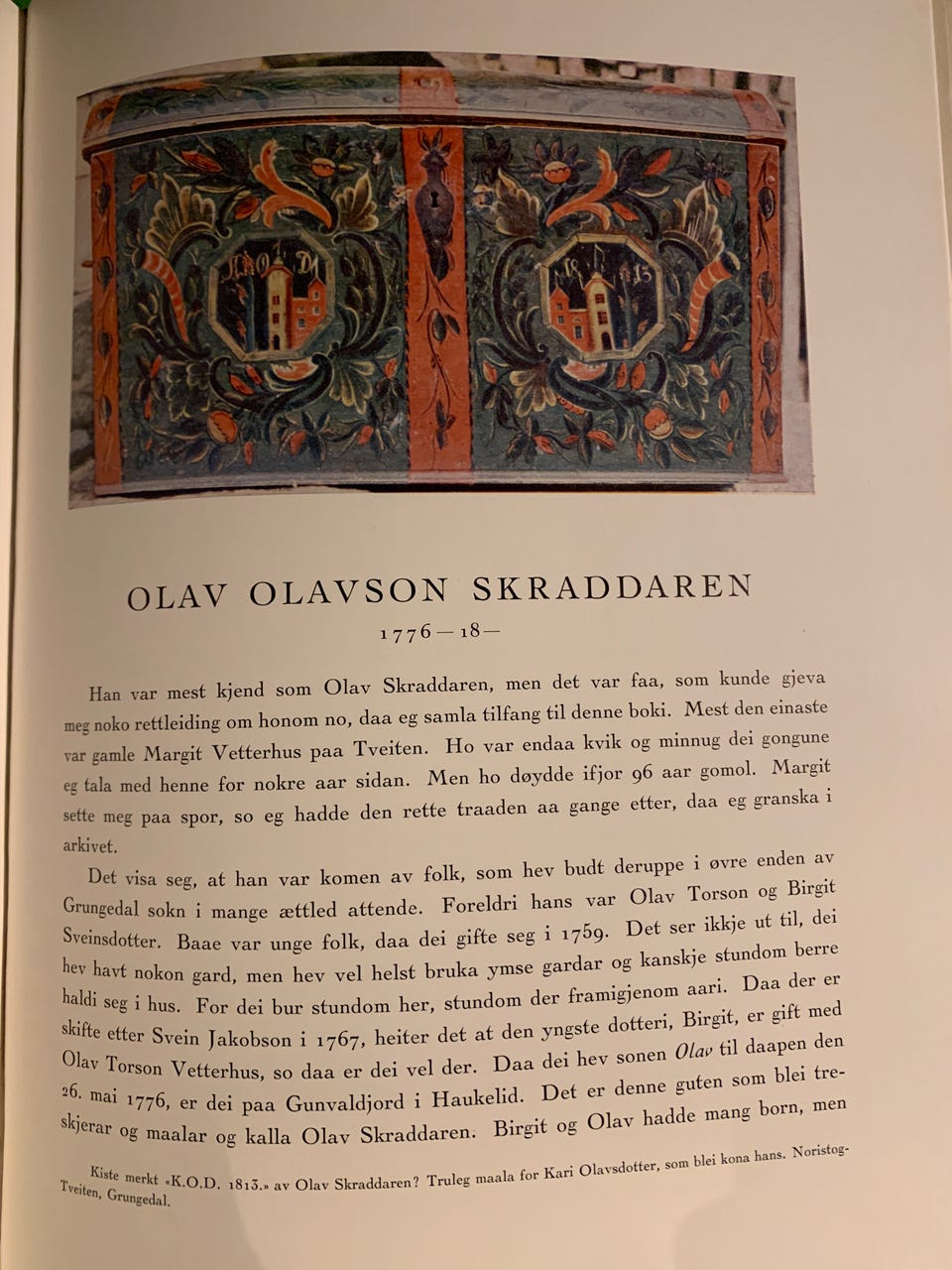 OLAV OLAVSON SKRADDAREN
1776—18—

Han var mest kjend som Olav Skraddaren, men det var faa, som kunde gjeva meg noko rettleiding om honom no, daa eg samla tilfang til denne boki. Mest den einaste var gamle Margit Vetterhus paa Tveiten. Ho var endaa kvik og minnug dei gongune eg tala med henne for nokre aar sidan. Men ho døydde ifjor 96 aar gomol. Margit sette meg paa spor, so eg hadde den rette traaden aa gange etter, daa eg granska i arkivet.

Det visa seg, at han var komen av folk, som hev budt deruppe i øvre enden av Grungedal sokn i mange ættled attende. Foreldri hans var Olav Torson og Birgit Sveinsdotter. Baae var unge folk, daa dei gifte seg i 1759. Det ser ikkje ut til, dei hev havt nokon gard, men hev vel helst bruka ymse gardar og kanskje stundom berre haldi seg i hus. For dei bur stundom her, stundom der framigjenom aari. Daa der er skifte etter Svein Jakobson i 1767, heiter det at den yngste dotteri, Birgit, er gift med Olav Torson Vetterhus, so daa er dei vel der. Daa dei hev sonen Olav til daapen den 26. mai 1776, er dei paa Gunvaldjord i Haukelid. Det er denne guten som blei treskjerar og maalar og kalla Olav Skraddaren. Birgit og Olav hadde mang born, men

Kiste merkt «K.O.D. 1813.» av Olav Skraddaren? Truleg maala for Kari Olavsdotter, som blei kona hans. Noristog-Tveiten, Grungedal.